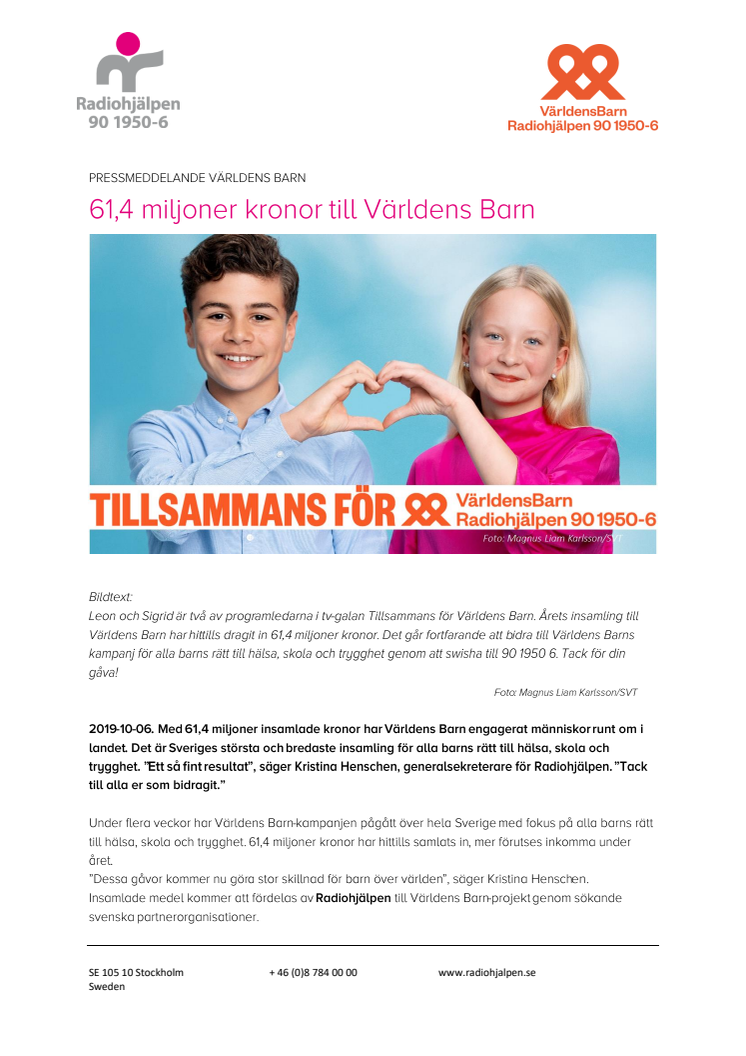 Radiohjälpen
90 1950-6

VärldensBarn
Radiohjälpen 90 1950-6

PRESSMEDDELANDE VÄRLDENS BARN

61,4 miljoner kronor till Världens Barn

TILLSAMMANS FÖR VärldensBarn Radiohjälpen 90 1950-6

Foto: Magnus Liam Karlsson/SVT

Bildtext:
Leon och Sigrid är två av programledarna i tv-galan Tillsammans för Världens Barn. Årets insamling till Världens Barn har hittills dragit in 61,4 miljoner kronor. Det går fortfarande att bidra till Världens Barns kampanj för alla barns rätt till hälsa, skola och trygghet genom att swisha till 90 1950 6. Tack för din gåva!

Foto: Magnus Liam Karlsson/SVT

2019-10-06. Med 61,4 miljoner insamlade kronor har Världens Barn engagerat människor runt om i landet. Det är Sveriges största och bredaste insamling för alla barns rätt till hälsa, skola och trygghet. "Ett så fint resultat", säger Kristina Henschen, generalsekreterare för Radiohjälpen. "Tack till alla er som bidragit."

Under flera veckor har Världens Barn-kampanjen pågått över hela Sverige med fokus på alla barns rätt till hälsa, skola och trygghet. 61,4 miljoner kronor har hittills samlats in, mer förutses inkomma under året.
"Dessa gåvor kommer nu göra stor skillnad för barn över världen", säger Kristina Henschen. Insamlade medel kommer att fördelas av Radiohjälpen till Världens Barn-projekt genom sökande svenska partnerorganisationer.

SE 105 10 Stockholm
Sweden

+ 46 (0)8 784 00 00

www.radiohjalpen.se